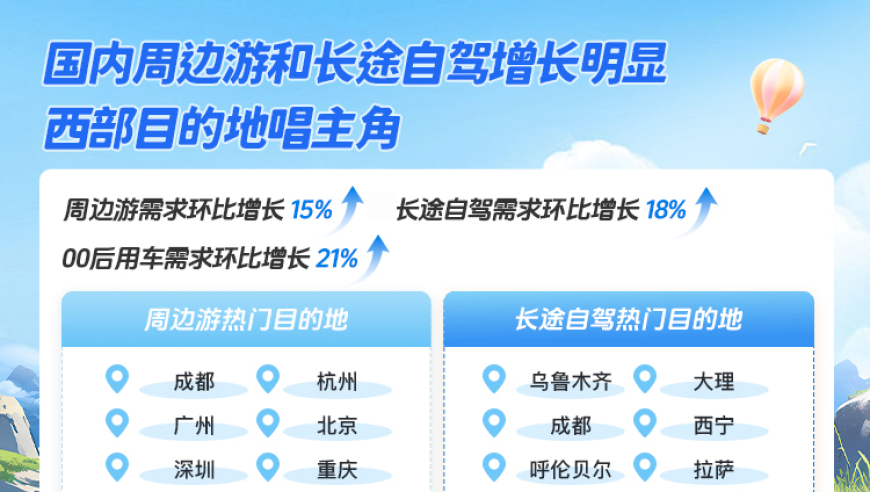 国内周边游和长途自驾增长明显
西部目的地唱主角

周边游需求环比增长 15%
长途自驾需求环比增长 18%
00后用车需求环比增长 21%

周边游热门目的地

成都
杭州
广州
北京
深圳
重庆

长途自驾热门目的地

乌鲁木齐
大理
成都
西宁
呼伦贝尔
拉萨